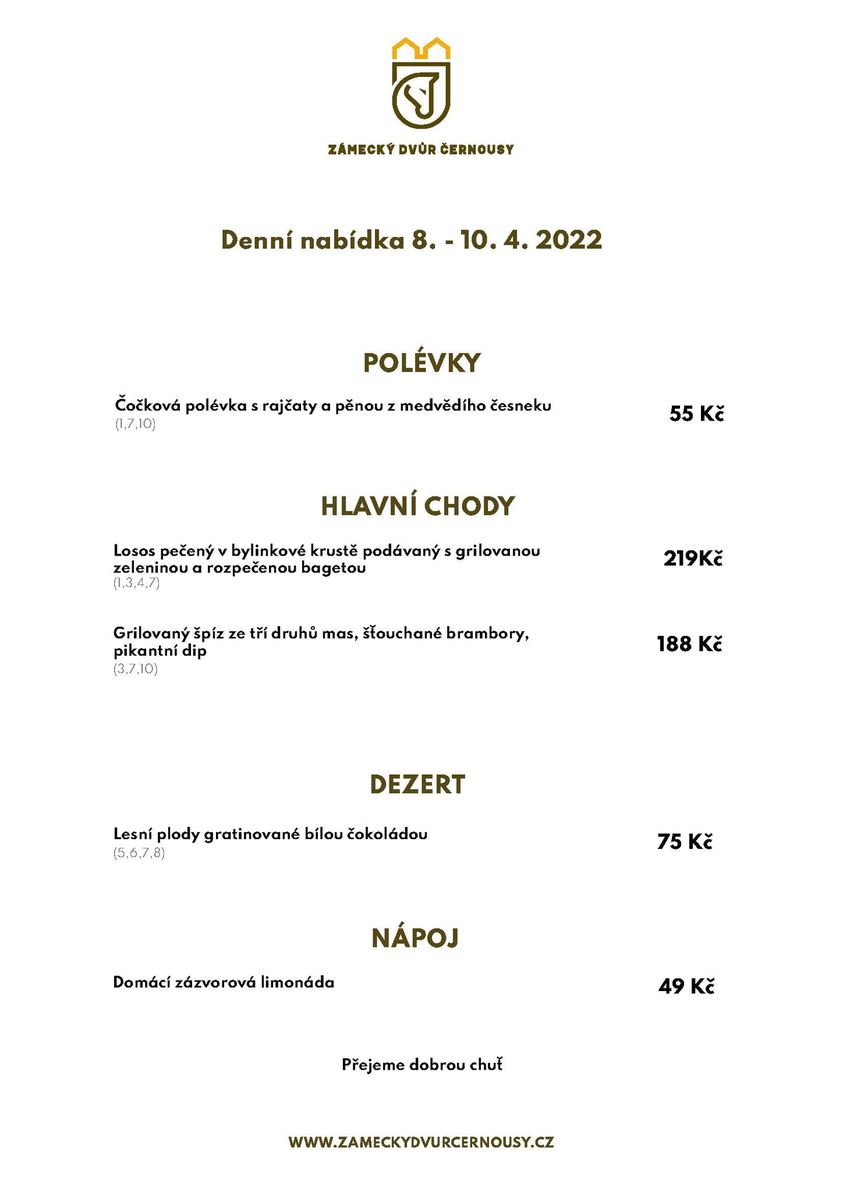 ZÁMECKÝ DVŮR ČERNOUSY

Denní nabídka 8. - 10. 4. 2022

POLÉVKY

Čočková polévka s rajčaty a pěnou z medvědího česneku
(1,7,10)
55 Kč

HLAVNÍ CHODY

Losos pečený v bylinkové krustě podávaný s grilovanou zeleninou a rozpečenou bagetou
(1,3,4,7)
219Kč

Grilovaný špíz ze tří druhů mas, šťouchané brambory, pikantní dip
(3,7,10)
188 Kč

DEZERT

Lesní plody gratinované bílou čokoládou
(5,6,7,8)
75 Kč

NÁPOJ

Domácí zázvorová limonáda
49 Kč

Přejeme dobrou chuť

WWW.ZAMECKYDVURCERNOUSY.CZ